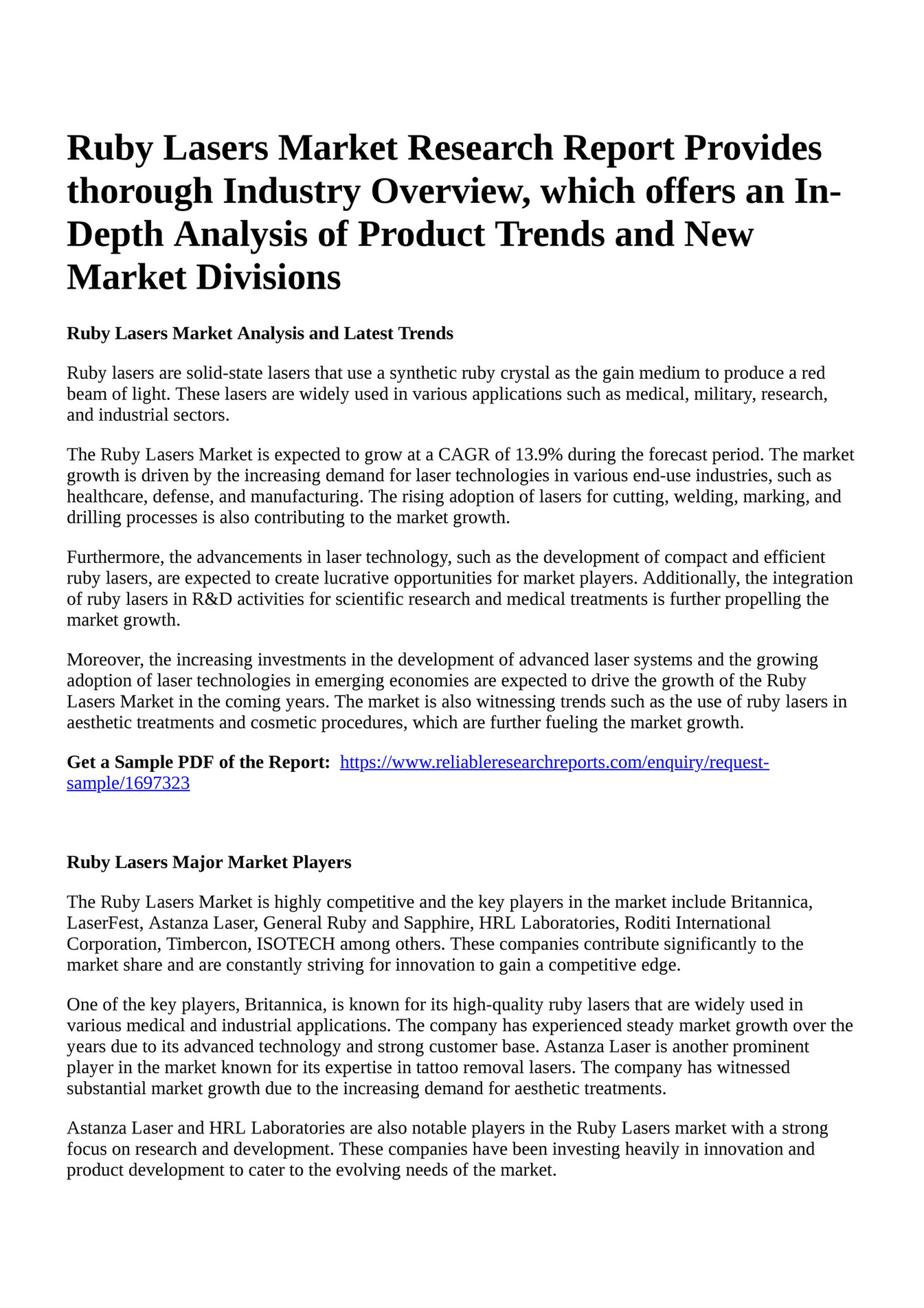 Ruby Lasers Market Research Report Provides thorough Industry Overview, which offers an In-Depth Analysis of Product Trends and New Market Divisions

Ruby Lasers Market Analysis and Latest Trends

Ruby lasers are solid-state lasers that use a synthetic ruby crystal as the gain medium to produce a red beam of light. These lasers are widely used in various applications such as medical, military, research, and industrial sectors.

The Ruby Lasers Market is expected to grow at a CAGR of 13.9% during the forecast period. The market growth is driven by the increasing demand for laser technologies in various end-use industries, such as healthcare, defense, and manufacturing. The rising adoption of lasers for cutting, welding, marking, and drilling processes is also contributing to the market growth.

Furthermore, the advancements in laser technology, such as the development of compact and efficient ruby lasers, are expected to create lucrative opportunities for market players. Additionally, the integration of ruby lasers in R&D activities for scientific research and medical treatments is further propelling the market growth.

Moreover, the increasing investments in the development of advanced laser systems and the growing adoption of laser technologies in emerging economies are expected to drive the growth of the Ruby Lasers Market in the coming years. The market is also witnessing trends such as the use of ruby lasers in aesthetic treatments and cosmetic procedures, which are further fueling the market growth.

Get a Sample PDF of the Report: https://www.reliableresearchreports.com/enquiry/request-sample/1697323

Ruby Lasers Major Market Players

The Ruby Lasers Market is highly competitive and the key players in the market include Britannica, LaserFest, Astanza Laser, General Ruby and Sapphire, HRL Laboratories, Roditi International Corporation, Timbercon, ISOTECH among others. These companies contribute significantly to the market share and are constantly striving for innovation to gain a competitive edge.

One of the key players, Britannica, is known for its high-quality ruby lasers that are widely used in various medical and industrial applications. The company has experienced steady market growth over the years due to its advanced technology and strong customer base. Astanza Laser is another prominent player in the market known for its expertise in tattoo removal lasers. The company has witnessed substantial market growth due to the increasing demand for aesthetic treatments.

Astanza Laser and HRL Laboratories are also notable players in the Ruby Lasers market with a strong focus on research and development. These companies have been investing heavily in innovation and product development to cater to the evolving needs of the market.